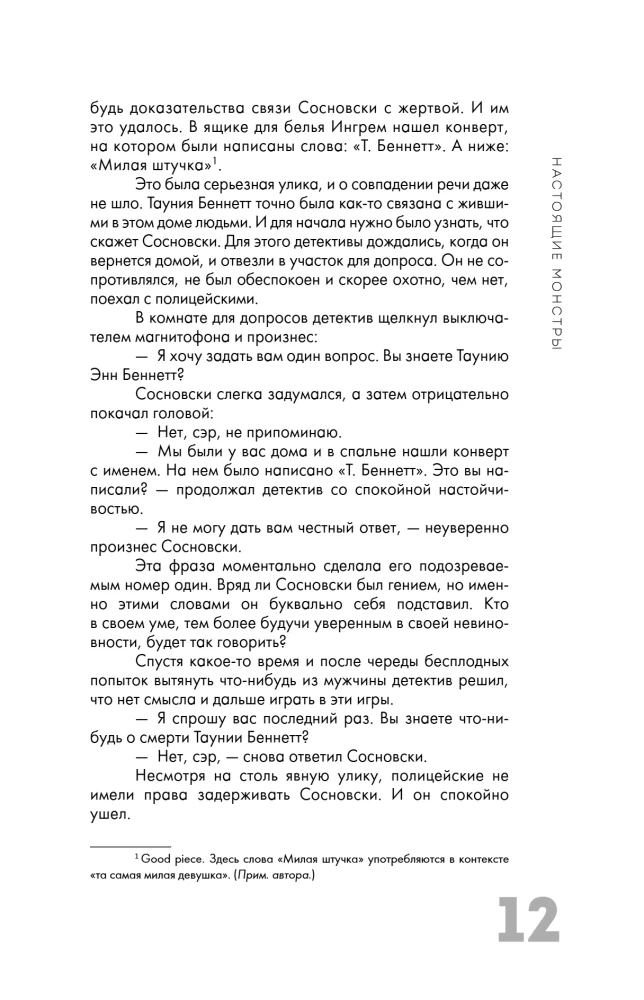 будь доказательства связи Сосновски с жертвой. И им это удалось. В ящике для белья Ингрем нашел конверт, на котором были написаны слова: «Т. Беннетт». А ниже: «Милая штучка»$^1$.

Это была серьезная улика, и о совпадении речи даже не шло. Тауния Беннетт точно была как-то связана с жившими в этом доме людьми. И для начала нужно было узнать, что скажет Сосновски. Для этого детективы дождались, когда он вернется домой, и отвезли в участок для допроса. Он не сопротивлялся, не был обеспокоен и скорее охотно, чем нет, поехал с полицейскими.

В комнате для допросов детектив щелкнул выключателем магнитофона и произнес:

— Я хочу задать вам один вопрос. Вы знаете Таунию Энн Беннетт?

Сосновски слегка задумался, а затем отрицательно покачал головой:

— Нет, сэр, не припоминаю.

— Мы были у вас дома и в спальне нашли конверт с именем. На нем было написано «Т. Беннетт». Это вы написали? — продолжал детектив со спокойной настойчивостью.

— Я не могу дать вам честный ответ, — неуверенно произнес Сосновски.

Эта фраза моментально сделала его подозреваемым номер один. Вряд ли Сосновски был гением, но именно этими словами он буквально себя подставил. Кто в своем уме, тем более будучи уверенным в своей невиновности, будет так говорить?

Спустя какое-то время и после череды бесплодных попыток вытянуть что-нибудь из мужчины детектив решил, что нет смысла и дальше играть в эти игры.

— Я спрошу вас последний раз. Вы знаете что-нибудь о смерти Таунии Беннетт?

— Нет, сэр, — снова ответил Сосновски.

Несмотря на столь явную улику, полицейские не имели права задерживать Сосновски. И он спокойно ушел.

$^1$ Good piece. Здесь слова «Милая штучка» употребляются в контексте «та самая милая девушка». (Прим. автора.)

НАСТОЯЩИЕ МОНСТРЫ

12